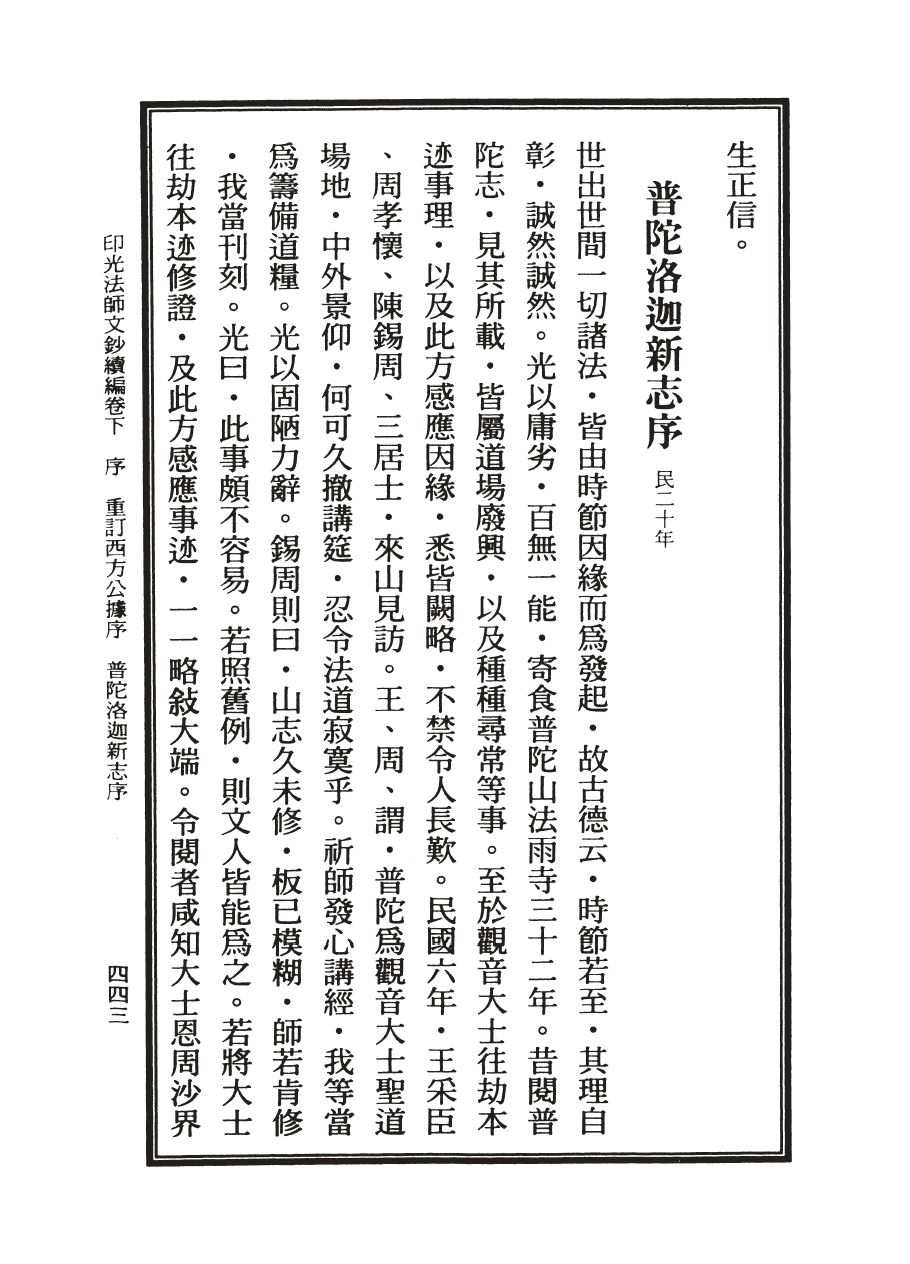 生正信。

普陀洛迦新志序 民二十年

世出世間一切諸法・皆由時節因緣而爲發起・故古德云・時節若至・其理自彰・誠然誠然。光以庸劣・百無一能・寄食普陀山法雨寺三十二年。昔閱普陀志・見其所載・皆屬道場廢興・以及種種尋常等事。至於觀音大士往劫本迹事理・以及此方感應因緣・悉皆闕略・不禁令人長歎。民國六年・王采臣、周孝懷、陳錫周、三居士・來山見訪。王、周、謂・普陀爲觀音大士聖道場地・中外景仰・何可久撤講筵・忍令法道寂寞乎。祈師發心講經・我等當爲籌備道糧。光以固陋力辭。錫周則曰・山志久未修・板已模糊・師若肯修・我當刊刻。光曰・此事頗不容易。若照舊例・則文人皆能爲之。若將大士往劫本迹修證・及此方感應事迹・一一略敍大端。令閱者咸知大士恩周沙界

印光法師文鈔續編卷下　序　重訂西方公據序　普陀洛迦新志序　四四三